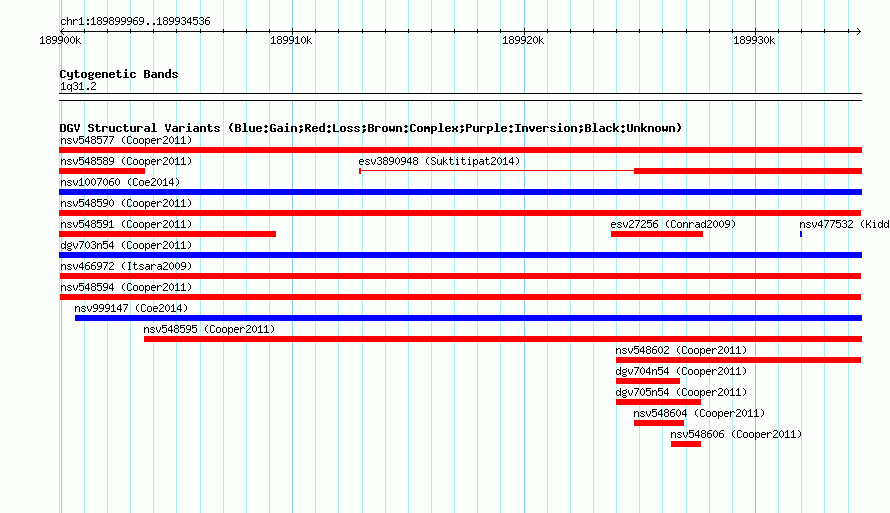 chr1:189899969..189934536

189900k 189910k 189920k 189930k

Cytogenetic Bands
1q31.2

DGV Structural Variants (Blue:Gain;Red:Loss;Brown:Complex;Purple:Inversion;Black:Unknown)
nsv548577 (Cooper2011)
nsv548589 (Cooper2011)
esv3890948 (Suktitipat2014)
nsv1007060 (Coe2014)
nsv548590 (Cooper2011)
nsv548591 (Cooper2011)
esv27256 (Conrad2009)
nsv477532 (Kidd
dgv703n54 (Cooper2011)
nsv466972 (Itsara2009)
nsv548594 (Cooper2011)
nsv999147 (Coe2014)
nsv548595 (Cooper2011)
nsv548602 (Cooper2011)
dgv704n54 (Cooper2011)
dgv705n54 (Cooper2011)
nsv548604 (Cooper2011)
nsv548606 (Cooper2011)